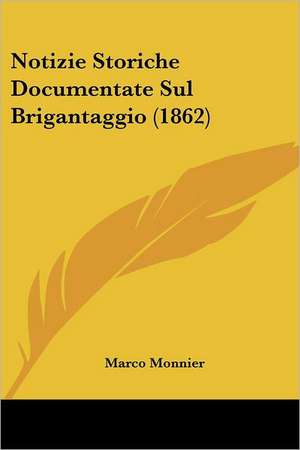 Notizie Storiche Documentate Sul Brigantaggio (1862)

Marco Monnier